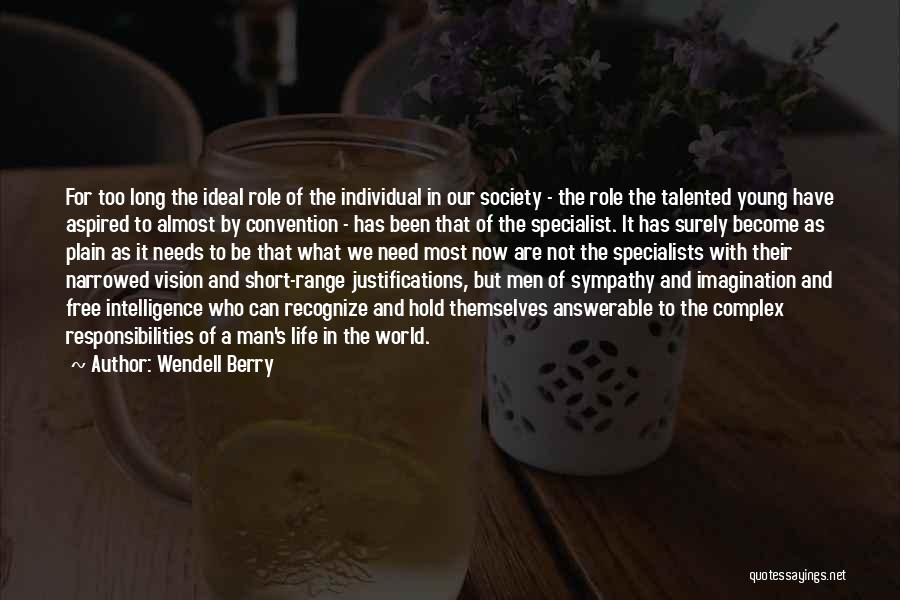 For too long the ideal role of the individual in our society - the role the talented young have aspired to almost by convention - has been that of the specialist. It has surely become as plain as it needs to be that what we need most now are not the specialists with their narrowed vision and short-range justifications, but men of sympathy and imagination and free intelligence who can recognize and hold themselves answerable to the complex responsibilities of a man's life in the world.

~ Author: Wendell Berry

quotessayings.net